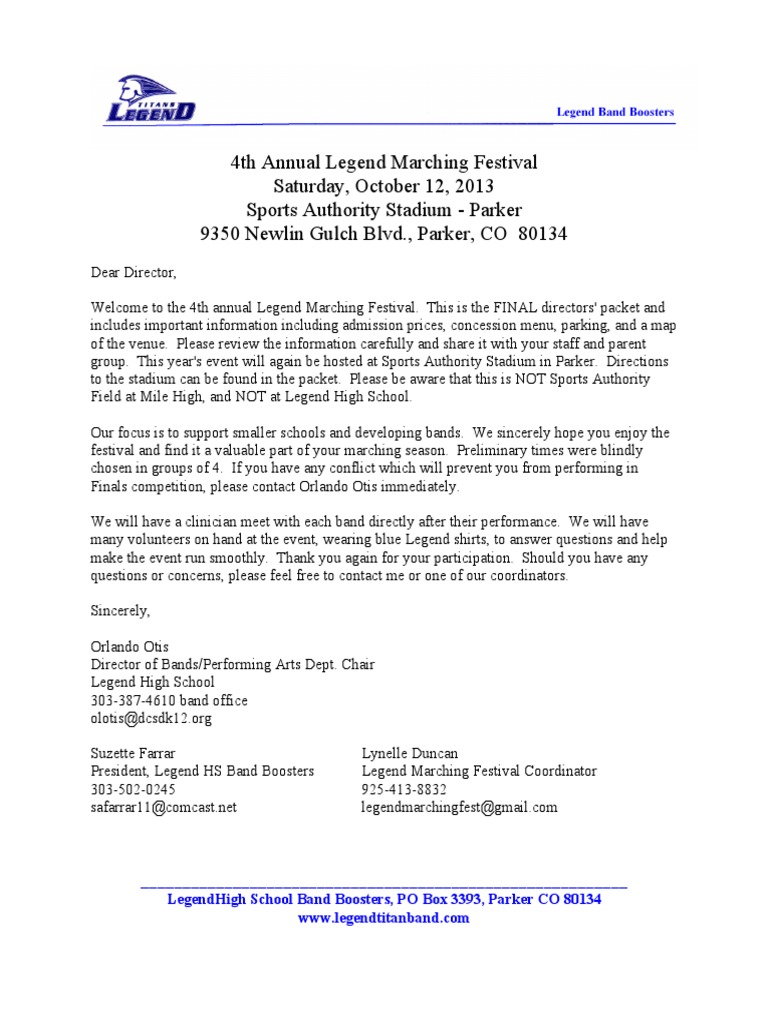 TITANS
LEGEND

Legend Band Boosters

4th Annual Legend Marching Festival
Saturday, October 12, 2013
Sports Authority Stadium - Parker
9350 Newlin Gulch Blvd., Parker, CO 80134

Dear Director,

Welcome to the 4th annual Legend Marching Festival. This is the FINAL directors' packet and includes important information including admission prices, concession menu, parking, and a map of the venue. Please review the information carefully and share it with your staff and parent group. This year's event will again be hosted at Sports Authority Stadium in Parker. Directions to the stadium can be found in the packet. Please be aware that this is NOT Sports Authority Field at Mile High, and NOT at Legend High School.

Our focus is to support smaller schools and developing bands. We sincerely hope you enjoy the festival and find it a valuable part of your marching season. Preliminary times were blindly chosen in groups of 4. If you have any conflict which will prevent you from performing in Finals competition, please contact Orlando Otis immediately.

We will have a clinician meet with each band directly after their performance. We will have many volunteers on hand at the event, wearing blue Legend shirts, to answer questions and help make the event run smoothly. Thank you again for your participation. Should you have any questions or concerns, please feel free to contact me or one of our coordinators.

Sincerely,

Orlando Otis
Director of Bands/Performing Arts Dept. Chair
Legend High School
303-387-4610 band office
olotis@dcsdk12.org

Suzette Farrar
President, Legend HS Band Boosters
303-502-0245
safarrar11@comcast.net

Lynelle Duncan
Legend Marching Festival Coordinator
925-413-8832
legendmarchingfest@gmail.com

LegendHigh School Band Boosters, PO Box 3393, Parker CO 80134
www.legendtitanband.com